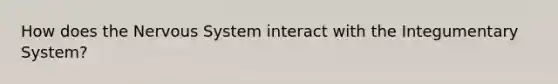 How does the Nervous System interact with the Integumentary System?